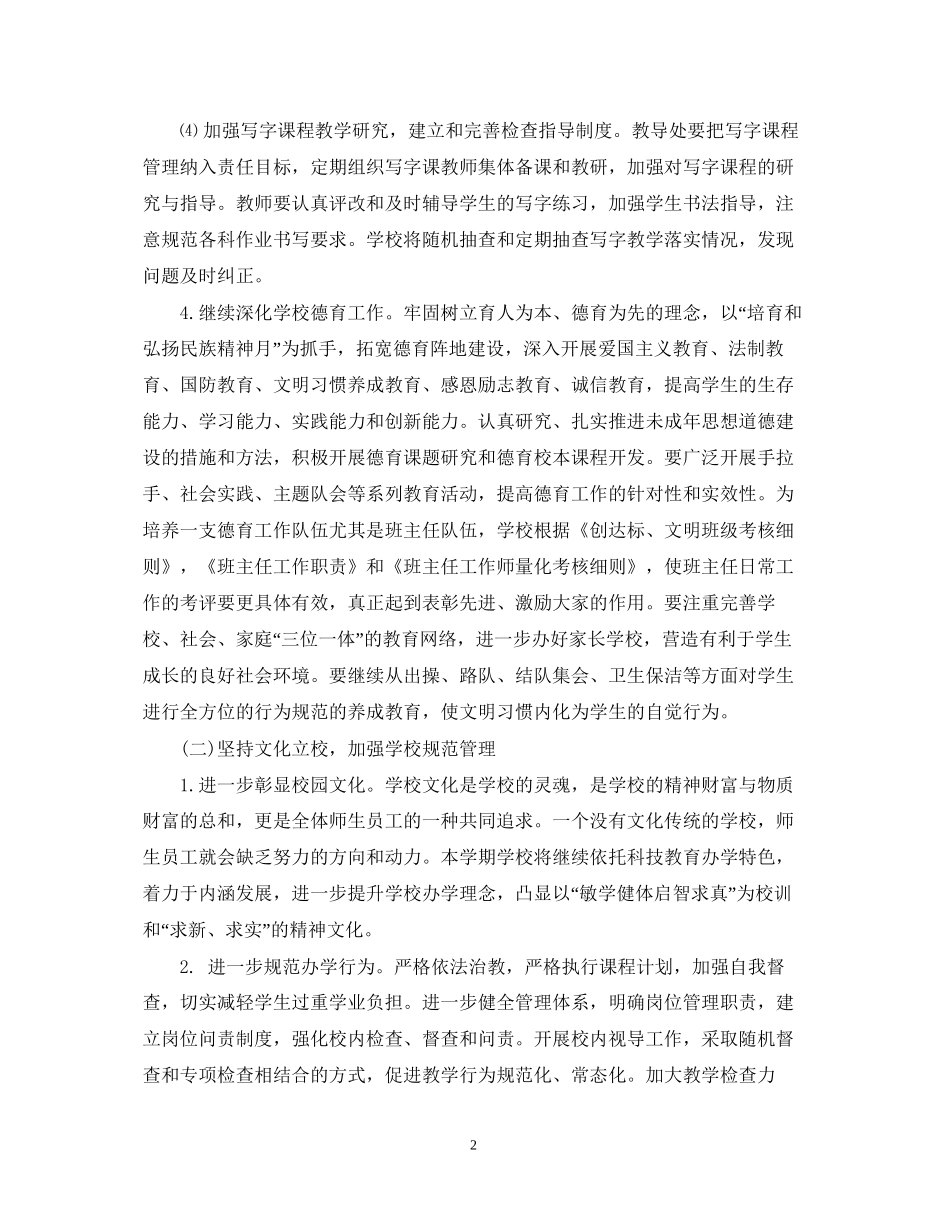 ⑷加强写字课程教学研究，建立和完善检查指导制度。教导处要把写字课程管理纳入责任目标，定期组织写字课教师集体备课和教研，加强对写字课程的研究与指导。教师要认真评改和及时辅导学生的写字练习，加强学生书法指导，注意规范各科作业书写要求。学校将随机抽查和定期抽查写字教学落实情况，发现问题及时纠正。

4.继续深化学校德育工作。牢固树立育人为本、德育为先的理念，以“培育和弘扬民族精神月”为抓手，拓宽德育阵地建设，深入开展爱国主义教育、法制教育、国防教育、文明习惯养成教育、感恩励志教育、诚信教育，提高学生的生存能力、学习能力、实践能力和创新能力。认真研究、扎实推进未成年思想道德建设的措施和方法，积极开展德育课题研究和德育校本课程开发。要广泛开展手拉手、社会实践、主题队会等系列教育活动，提高德育工作的针对性和实效性。为培养一支德育工作队伍尤其是班主任队伍，学校根据《创达标、文明班级考核细则》，《班主任工作职责》和《班主任工作师量化考核细则》，使班主任日常工作的考评要更具体有效，真正起到表彰先进、激励大家的作用。要注重完善学校、社会、家庭“三位一体”的教育网络，进一步办好家长学校，营造有利于学生成长的良好社会环境。要继续从出操、路队、结队集会、卫生保洁等方面对学生进行全方位的行为规范的养成教育，使文明习惯内化为学生的自觉行为。

(二)坚持文化立校，加强学校规范管理

1.进一步彰显校园文化。学校文化是学校的灵魂，是学校的精神财富与物质财富的总和，更是全体师生员工的一种共同追求。一个没有文化传统的学校，师生员工就会缺乏努力的方向和动力。本学期学校将继续依托科技教育办学特色，着力于内涵发展，进一步提升学校办学理念，凸显以“敏学健体启智求真”为校训和“求新、求实”的精神文化。

2. 进一步规范办学行为。严格依法治教，严格执行课程计划，加强自我督查，切实减轻学生过重学业负担。进一步健全管理体系，明确岗位管理职责，建立岗位问责制度，强化校内检查、督查和问责。开展校内视导工作，采取随机督查和专项检查相结合的方式，促进教学行为规范化、常态化。加大教学检查力

2